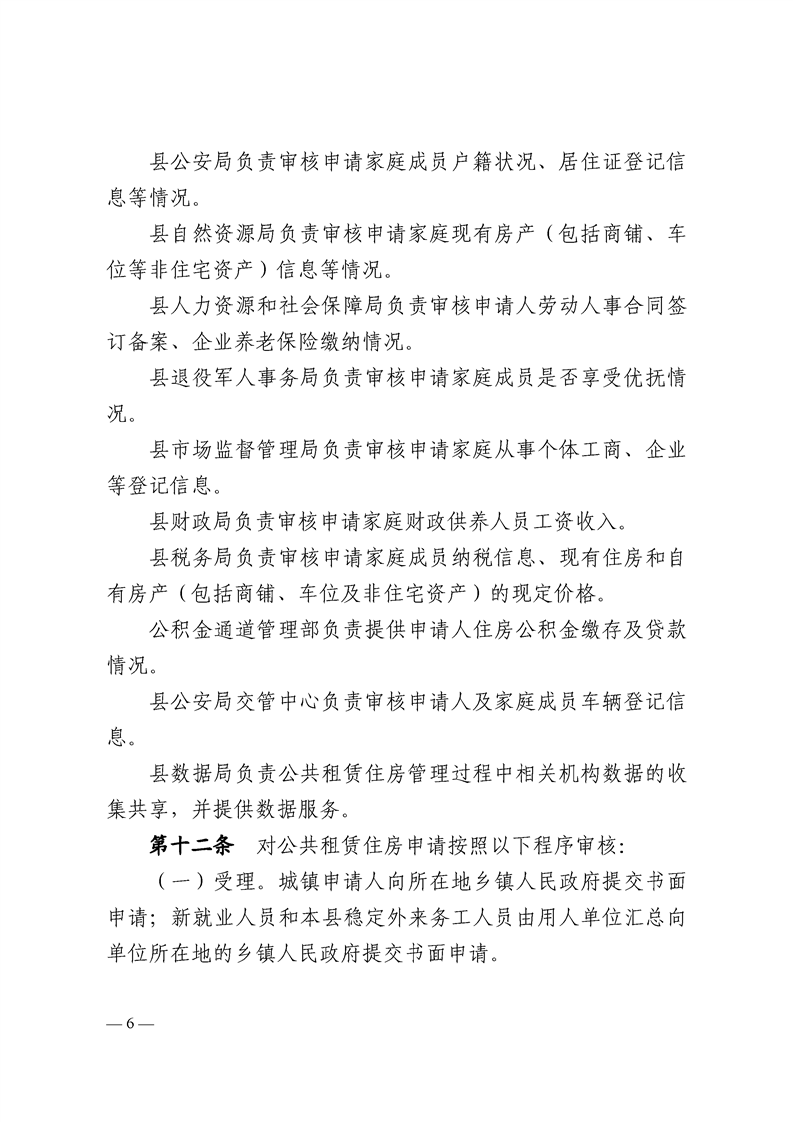 县公安局负责审核申请家庭成员户籍状况、居住证登记信息等情况。

县自然资源局负责审核申请家庭现有房产（包括商铺、车位等非住宅资产）信息等情况。

县人力资源和社会保障局负责审核申请人劳动人事合同签订备案、企业养老保险缴纳情况。

县退役军人事务局负责审核申请家庭成员是否享受优抚情况。

县市场监督管理局负责审核申请家庭从事个体工商、企业等登记信息。

县财政局负责审核申请家庭财政供养人员工资收入。

县税务局负责审核申请家庭成员纳税信息、现有住房和自有房产（包括商铺、车位及非住宅资产）的现定价格。

公积金通道管理部负责提供申请人住房公积金缴存及贷款情况。

县公安局交管中心负责审核申请人及家庭成员车辆登记信息。

县数据局负责公共租赁住房管理过程中相关机构数据的收集共享，并提供数据服务。

第十二条　对公共租赁住房申请按照以下程序审核：

（一）受理。城镇申请人向所在地乡镇人民政府提交书面申请；新就业人员和本县稳定外来务工人员由用人单位汇总向单位所在地的乡镇人民政府提交书面申请。

— 6 —